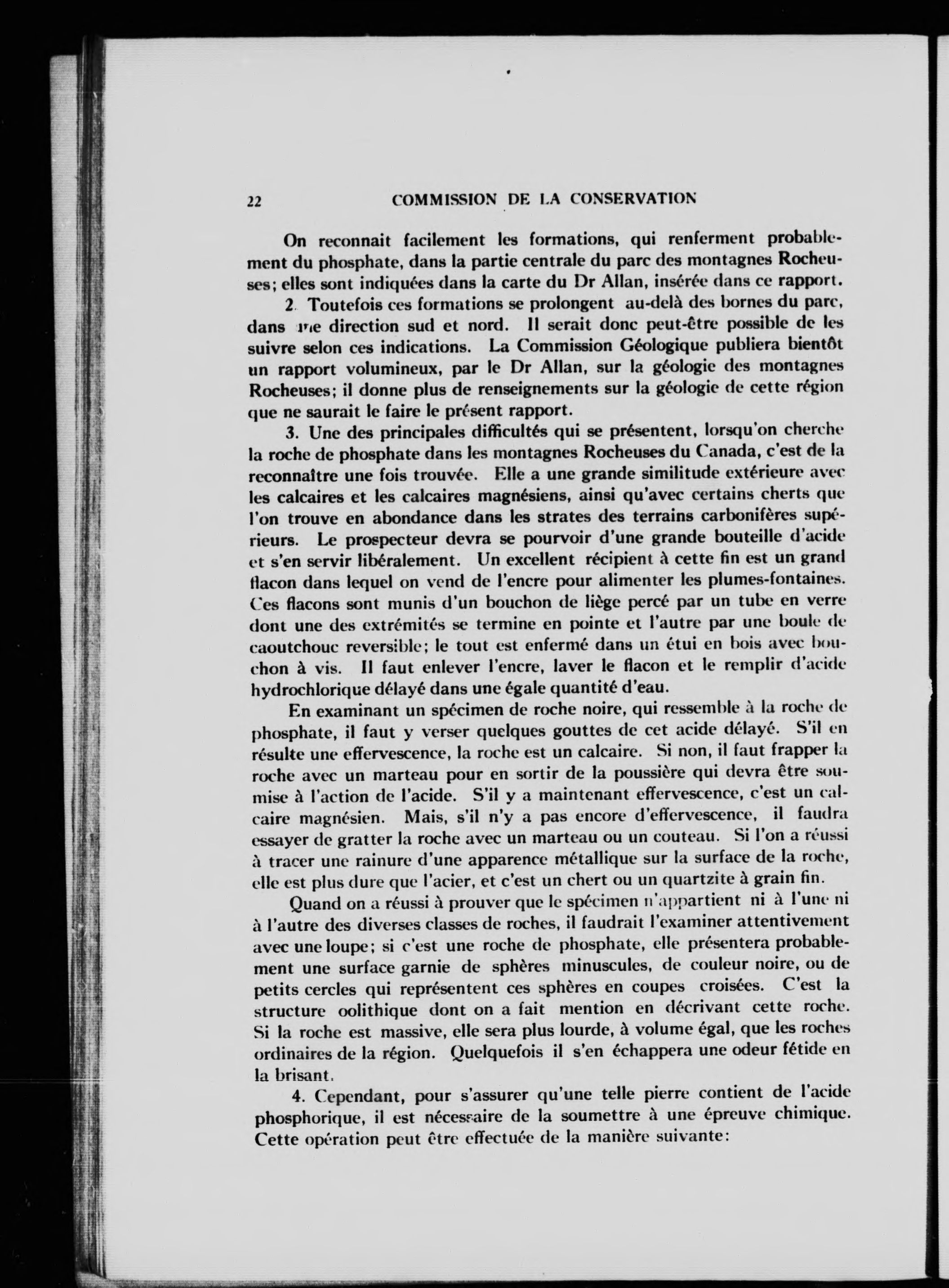 22 COMMISSION DE LA CONSERVATION

On reconnait facilement les formations, qui renferment probablement du phosphate, dans la partie centrale du parc des montagnes Rocheuses; elles sont indiquées dans la carte du Dr Allan, insérée dans ce rapport.

2. Toutefois ces formations se prolongent au-delà des bornes du parc, dans une direction sud et nord. Il serait donc peut-être possible de les suivre selon ces indications. La Commission Géologique publiera bientôt un rapport volumineux, par le Dr Allan, sur la géologie des montagnes Rocheuses; il donne plus de renseignements sur la géologie de cette région que ne saurait le faire le présent rapport.

3. Une des principales difficultés qui se présentent, lorsqu'on cherche la roche de phosphate dans les montagnes Rocheuses du Canada, c'est de la reconnaître une fois trouvée. Elle a une grande similitude extérieure avec les calcaires et les calcaires magnésiens, ainsi qu'avec certains cherts que l'on trouve en abondance dans les strates des terrains carbonifères supérieurs. Le prospecteur devra se pourvoir d'une grande bouteille d'acide et s'en servir libéralement. Un excellent récipient à cette fin est un grand flacon dans lequel on vend de l'encre pour alimenter les plumes-fontaines. Ces flacons sont munis d'un bouchon de liège percé par un tube en verre dont une des extrémités se termine en pointe et l'autre par une boule de caoutchouc reversible; le tout est enfermé dans un étui en bois avec bouchon à vis. Il faut enlever l'encre, laver le flacon et le remplir d'acide hydrochlorique délayé dans une égale quantité d'eau.

En examinant un spécimen de roche noire, qui ressemble à la roche de phosphate, il faut y verser quelques gouttes de cet acide délayé. S'il en résulte une effervescence, la roche est un calcaire. Si non, il faut frapper la roche avec un marteau pour en sortir de la poussière qui devra être soumise à l'action de l'acide. S'il y a maintenant effervescence, c'est un calcaire magnésien. Mais, s'il n'y a pas encore d'effervescence, il faudra essayer de gratter la roche avec un marteau ou un couteau. Si l'on a réussi à tracer une rainure d'une apparence métallique sur la surface de la roche, elle est plus dure que l'acier, et c'est un chert ou un quartzite à grain fin.

Quand on a réussi à prouver que le spécimen n'appartient ni à l'une ni à l'autre des diverses classes de roches, il faudrait l'examiner attentivement avec une loupe; si c'est une roche de phosphate, elle présentera probablement une surface garnie de sphères minuscules, de couleur noire, ou de petits cercles qui représentent ces sphères en coupes croisées. C'est la structure oolithique dont on a fait mention en décrivant cette roche. Si la roche est massive, elle sera plus lourde, à volume égal, que les roches ordinaires de la région. Quelquefois il s'en échappera une odeur fétide en la brisant.

4. Cependant, pour s'assurer qu'une telle pierre contient de l'acide phosphorique, il est nécessaire de la soumettre à une épreuve chimique. Cette opération peut être effectuée de la manière suivante: